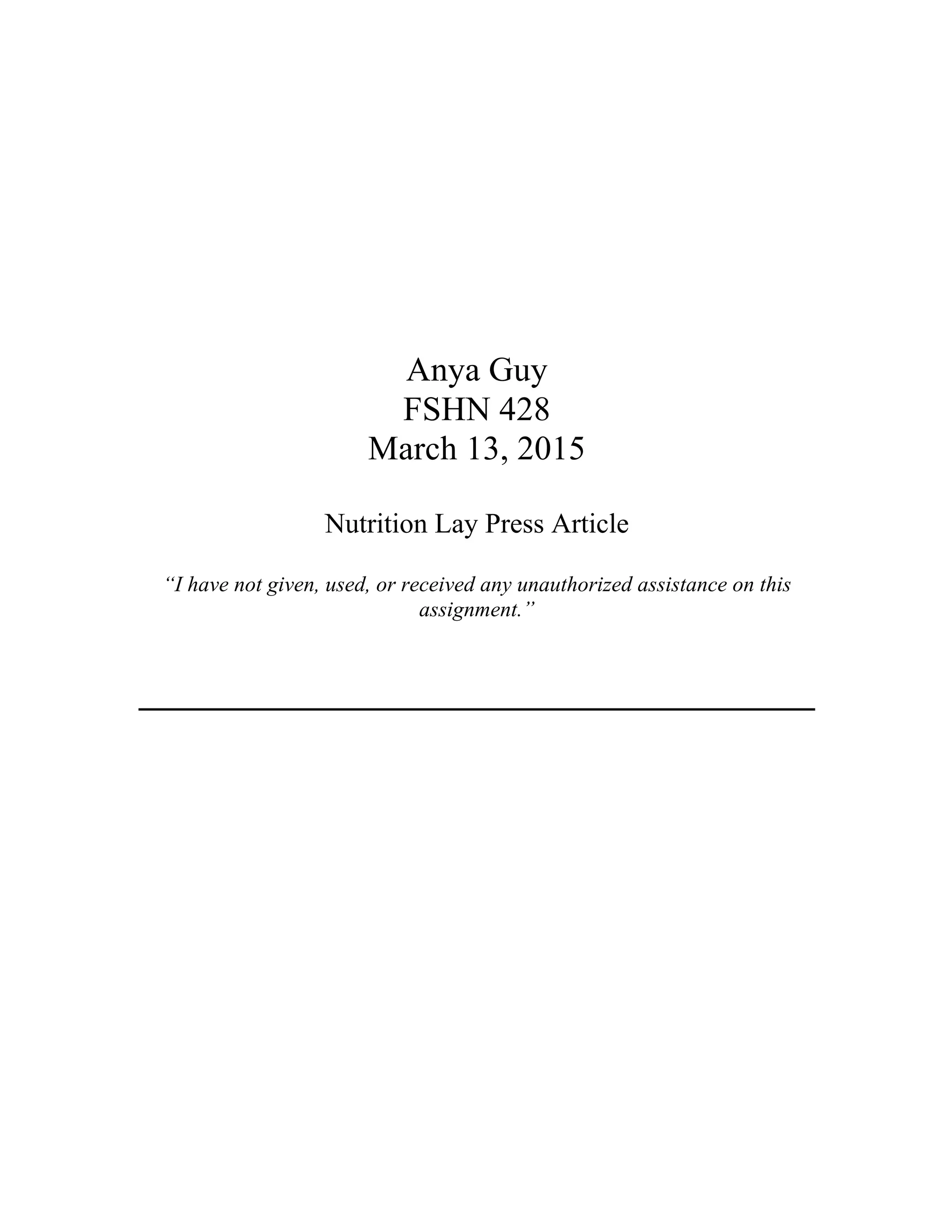 Anya Guy
FSHN 428
March 13, 2015

Nutrition Lay Press Article

"I have not given, used, or received any unauthorized assistance on this assignment."

____